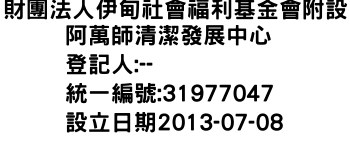 財團法人伊甸社會福利基金會附設
阿萬師清潔發展中心
登記人:--
統一編號:31977047
設立日期2013-07-08